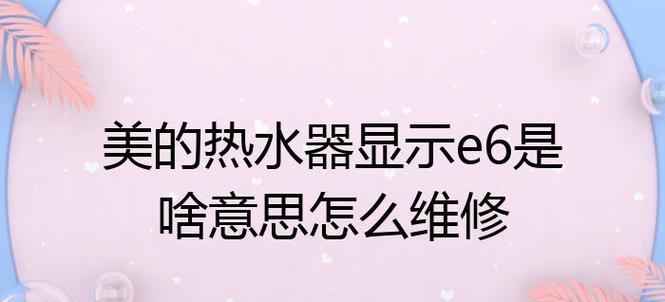 美的热水器显示e6是啥意思怎么维修